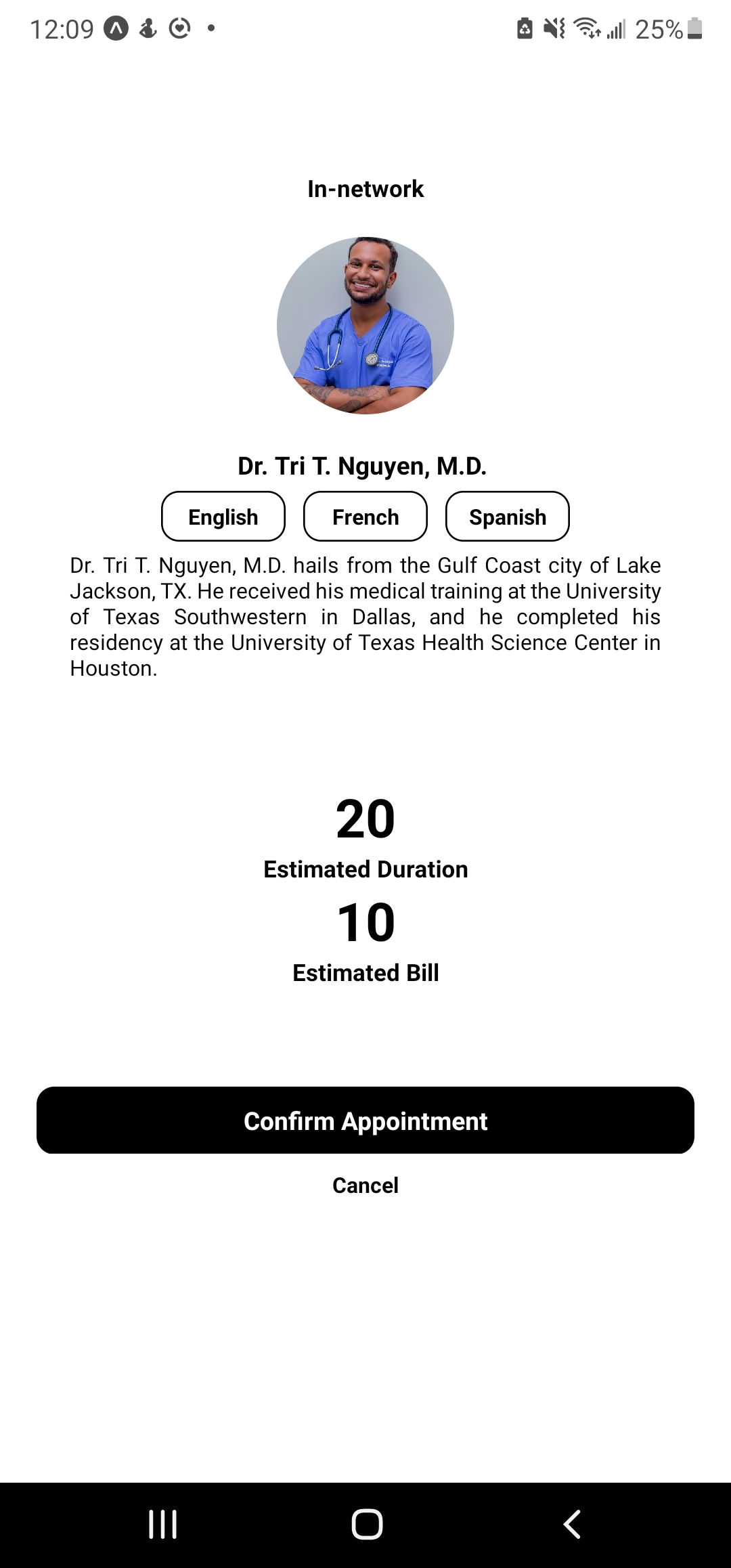 12:09 25%

In-network

Dr. Tri T. Nguyen, M.D.

English French Spanish

Dr. Tri T. Nguyen, M.D. hails from the Gulf Coast city of Lake Jackson, TX. He received his medical training at the University of Texas Southwestern in Dallas, and he completed his residency at the University of Texas Health Science Center in Houston.

20
Estimated Duration
10
Estimated Bill

Confirm Appointment

Cancel